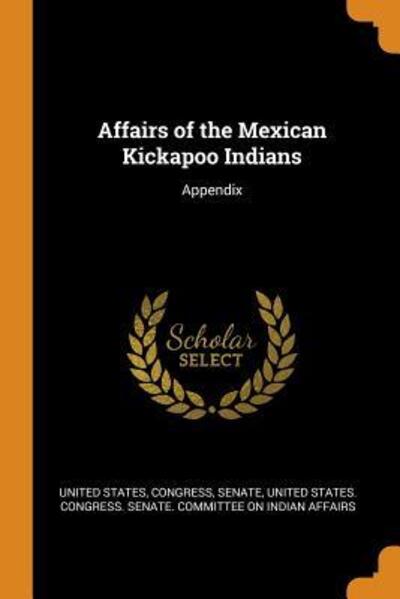 Affairs of the Mexican Kickapoo Indians

Appendix

Scholar SELECT

UNITED STATES, CONGRESS, SENATE, UNITED STATES. CONGRESS. SENATE. COMMITTEE ON INDIAN AFFAIRS